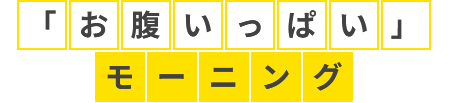 「お腹いっぱい」
モーニング